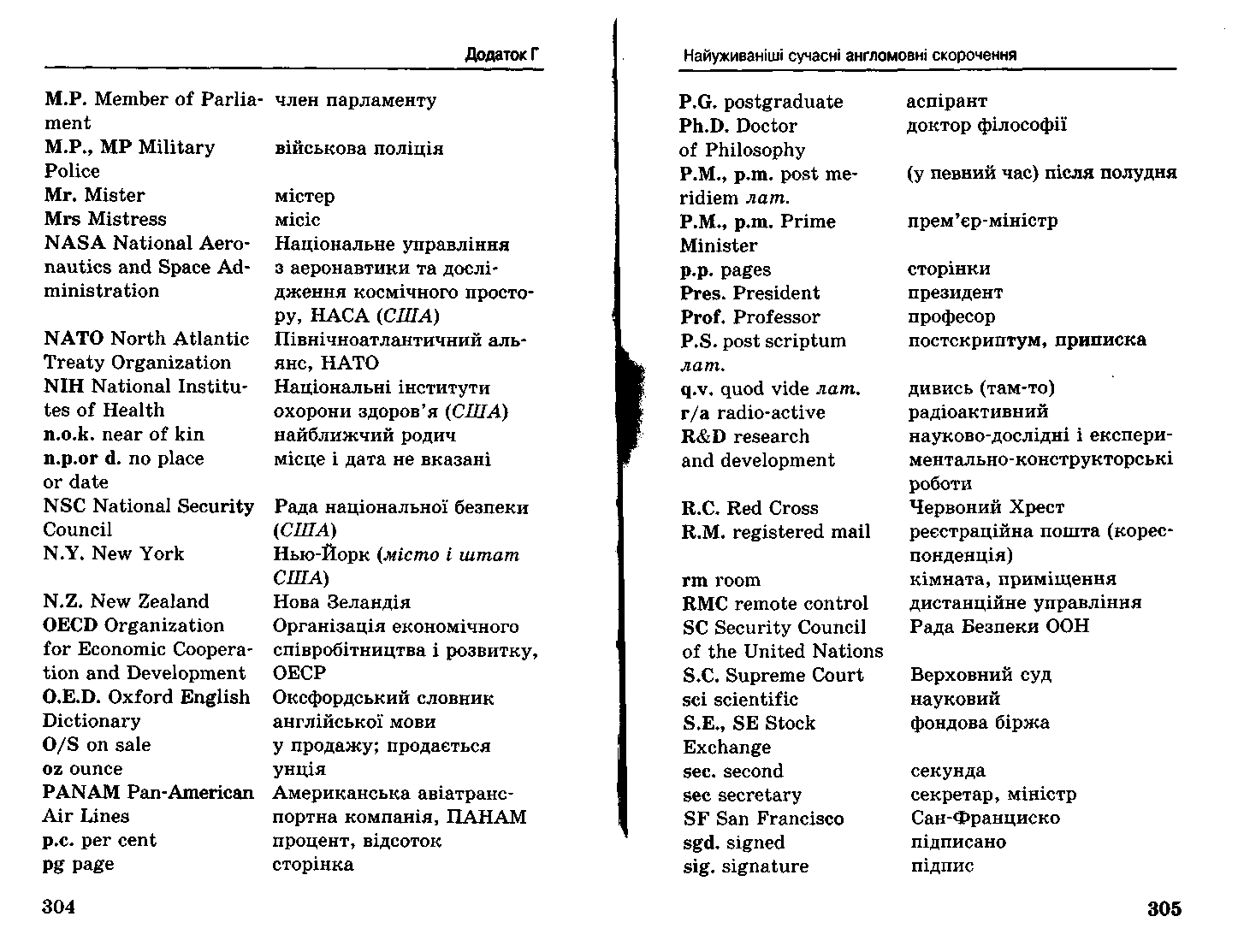 Додаток Г

| | |
|---|---|
| M.P. Member of Parliament | член парламенту |
| M.P., MP Military Police | військова поліція |
| Mr. Mister | містер |
| Mrs Mistress | місіс |
| NASA National Aeronautics and Space Administration | Національне управління з аеронавтики та дослідження космічного простору, НАСА (США) |
| NATO North Atlantic Treaty Organization | Північноатлантичний альянс, НАТО |
| NIH National Institutes of Health | Національні інститути охорони здоров'я (США) |
| n.o.k. near of kin | найближчий родич |
| n.p.or d. no place or date | місце і дата не вказані |
| NSC National Security Council | Рада національної безпеки (США) |
| N.Y. New York | Нью-Йорк (місто і штат США) |
| N.Z. New Zealand | Нова Зеландія |
| OECD Organization for Economic Cooperation and Development | Організація економічного співробітництва і розвитку, ОЕСР |
| O.E.D. Oxford English Dictionary | Оксфордський словник англійської мови |
| O/S on sale | у продажу; продається |
| oz ounce | унція |
| PANAM Pan-American Air Lines | Американська авіатранспортна компанія, ПАНАМ |
| p.c. per cent | процент, відсоток |
| pg page | сторінка |

304

Найуживаніші сучасні англомовні скорочення

| | |
|---|---|
| P.G. postgraduate | аспірант |
| Ph.D. Doctor of Philosophy | доктор філософії |
| P.M., p.m. post meridiem лат. | (у певний час) після полудня |
| P.M., p.m. Prime Minister | прем'єр-міністр |
| p.p. pages | сторінки |
| Pres. President | президент |
| Prof. Professor | професор |
| P.S. post scriptum лат. | постскриптум, приписка |
| q.v. quod vide лат. | дивись (там-то) |
| r/a radio-active | радіоактивний |
| R&D research and development | науково-дослідні і експериментально-конструкторські роботи |
| R.C. Red Cross | Червоний Хрест |
| R.M. registered mail | реєстраційна пошта (кореспонденція) |
| rm room | кімната, приміщення |
| RMC remote control | дистанційне управління |
| SC Security Council of the United Nations | Рада Безпеки ООН |
| S.C. Supreme Court | Верховний суд |
| sci scientific | науковий |
| S.E., SE Stock Exchange | фондова біржа |
| sec. second | секунда |
| sec secretary | секретар, міністр |
| SF San Francisco | Сан-Франциско |
| sgd. signed | підписано |
| sig. signature | підпис |

305